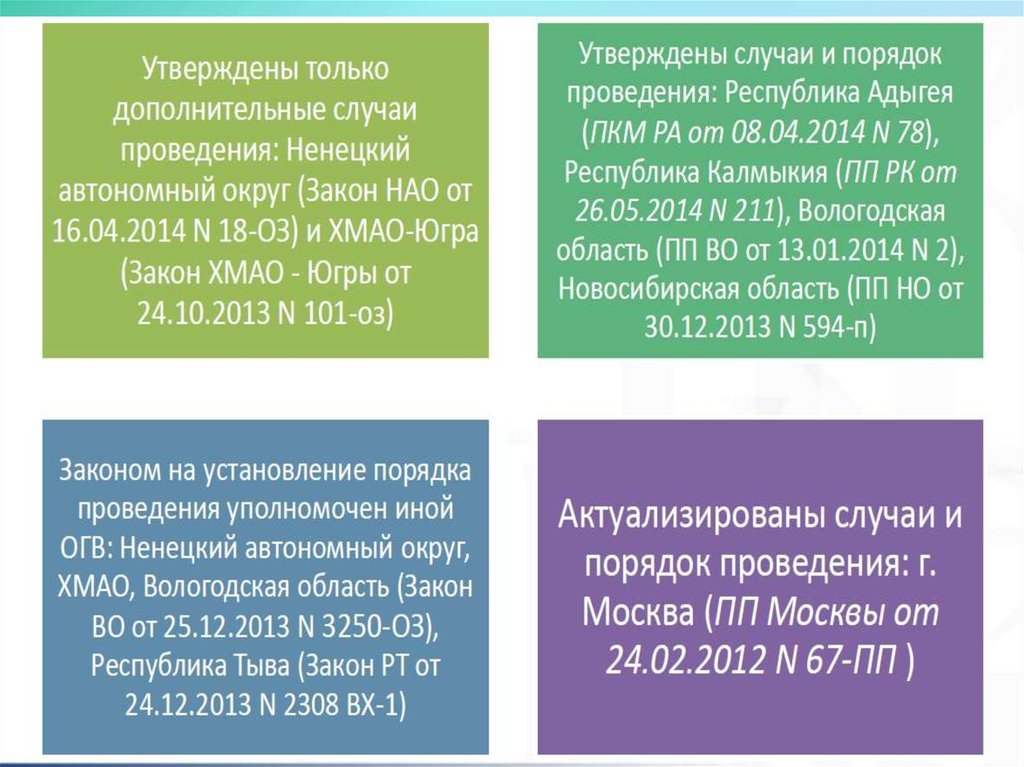 Утверждены только дополнительные случаи проведения: Ненецкий автономный округ (Закон НАО от 16.04.2014 N 18-ОЗ) и ХМАО-Югра (Закон ХМАО - Югры от 24.10.2013 N 101-оз)

Утверждены случаи и порядок проведения: Республика Адыгея (ПКМ РА от 08.04.2014 N 78), Республика Калмыкия (ПП РК от 26.05.2014 N 211), Вологодская область (ПП ВО от 13.01.2014 N 2), Новосибирская область (ПП НО от 30.12.2013 N 594-п)

Законом на установление порядка проведения уполномочен иной ОГВ: Ненецкий автономный округ, ХМАО, Вологодская область (Закон ВО от 25.12.2013 N 3250-ОЗ), Республика Тыва (Закон РТ от 24.12.2013 N 2308 ВХ-1)

Актуализированы случаи и порядок проведения: г. Москва (ПП Москвы от 24.02.2012 N 67-ПП )